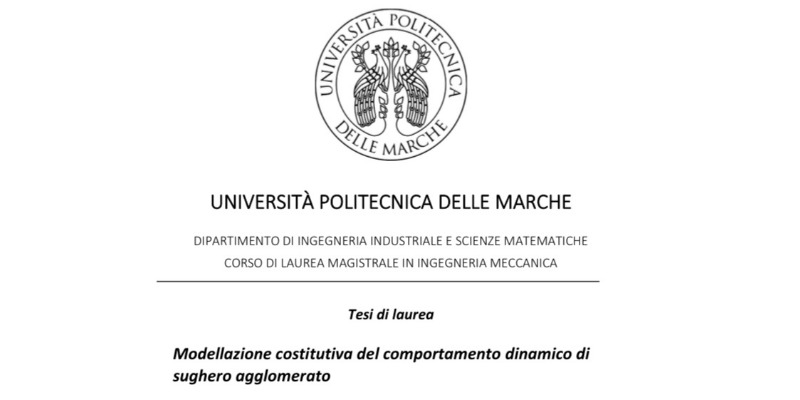 UNIVERSITÀ POLITECNICA DELLE MARCHE

UNIVERSITÀ POLITECNICA DELLE MARCHE

DIPARTIMENTO DI INGEGNERIA INDUSTRIALE E SCIENZE MATEMATICHE
CORSO DI LAUREA MAGISTRALE IN INGEGNERIA MECCANICA

Tesi di laurea

Modellazione costitutiva del comportamento dinamico di sughero agglomerato